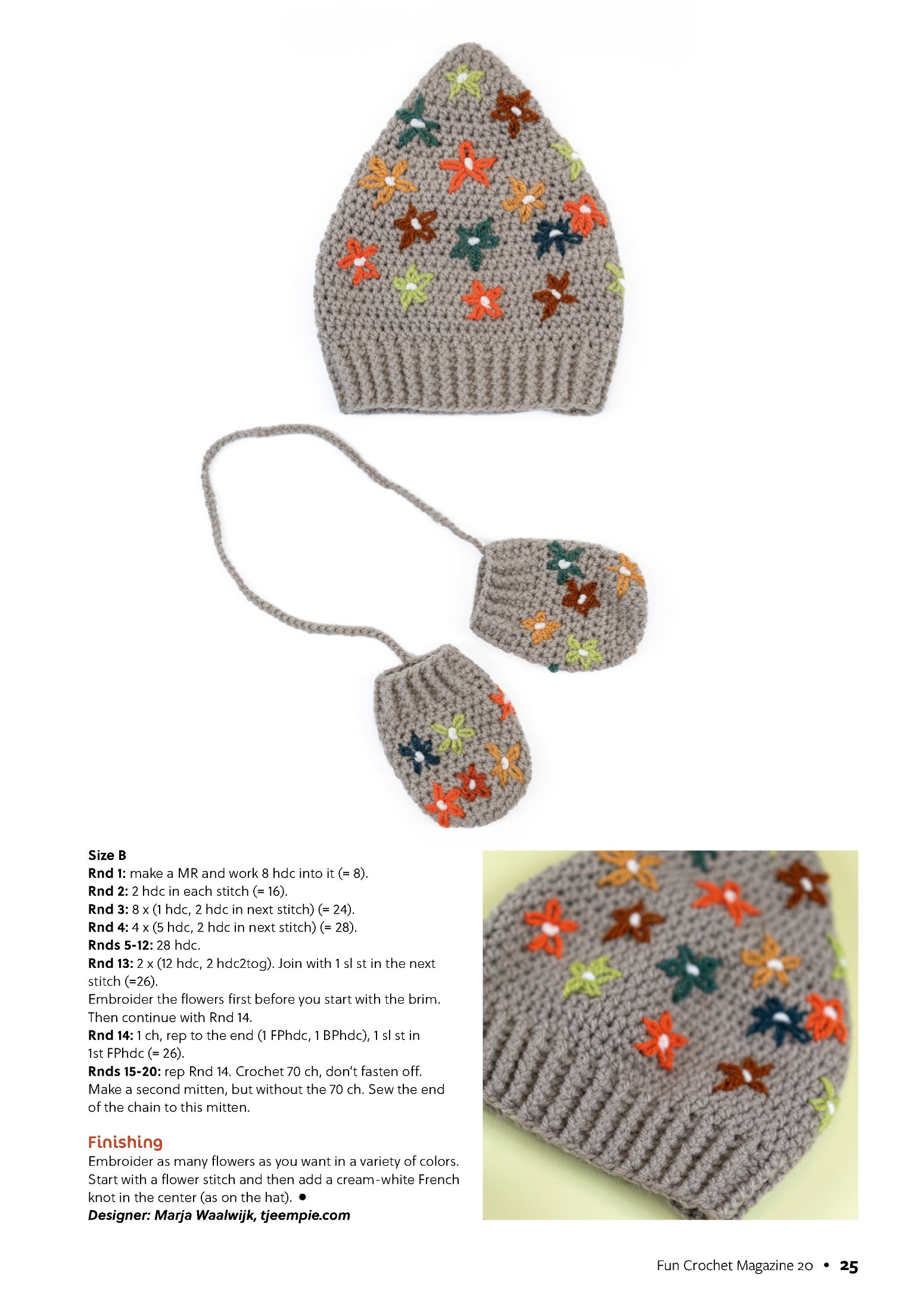 Size B
Rnd 1: make a MR and work 8 hdc into it (= 8).
Rnd 2: 2 hdc in each stitch (= 16).
Rnd 3: 8 x (1 hdc, 2 hdc in next stitch) (= 24).
Rnd 4: 4 x (5 hdc, 2 hdc in next stitch) (= 28).
Rnds 5-12: 28 hdc.
Rnd 13: 2 x (12 hdc, 2 hdc2tog). Join with 1 sl st in the next stitch (=26).
Embroider the flowers first before you start with the brim. Then continue with Rnd 14.
Rnd 14: 1 ch, rep to the end (1 FPhdc, 1 BPhdc), 1 sl st in 1st FPhdc (= 26).
Rnds 15-20: rep Rnd 14. Crochet 70 ch, don't fasten off. Make a second mitten, but without the 70 ch. Sew the end of the chain to this mitten.

Finishing
Embroider as many flowers as you want in a variety of colors. Start with a flower stitch and then add a cream-white French knot in the center (as on the hat). •
Designer: Marja Waalwijk, tjeempie.com

Fun Crochet Magazine 20 • 25